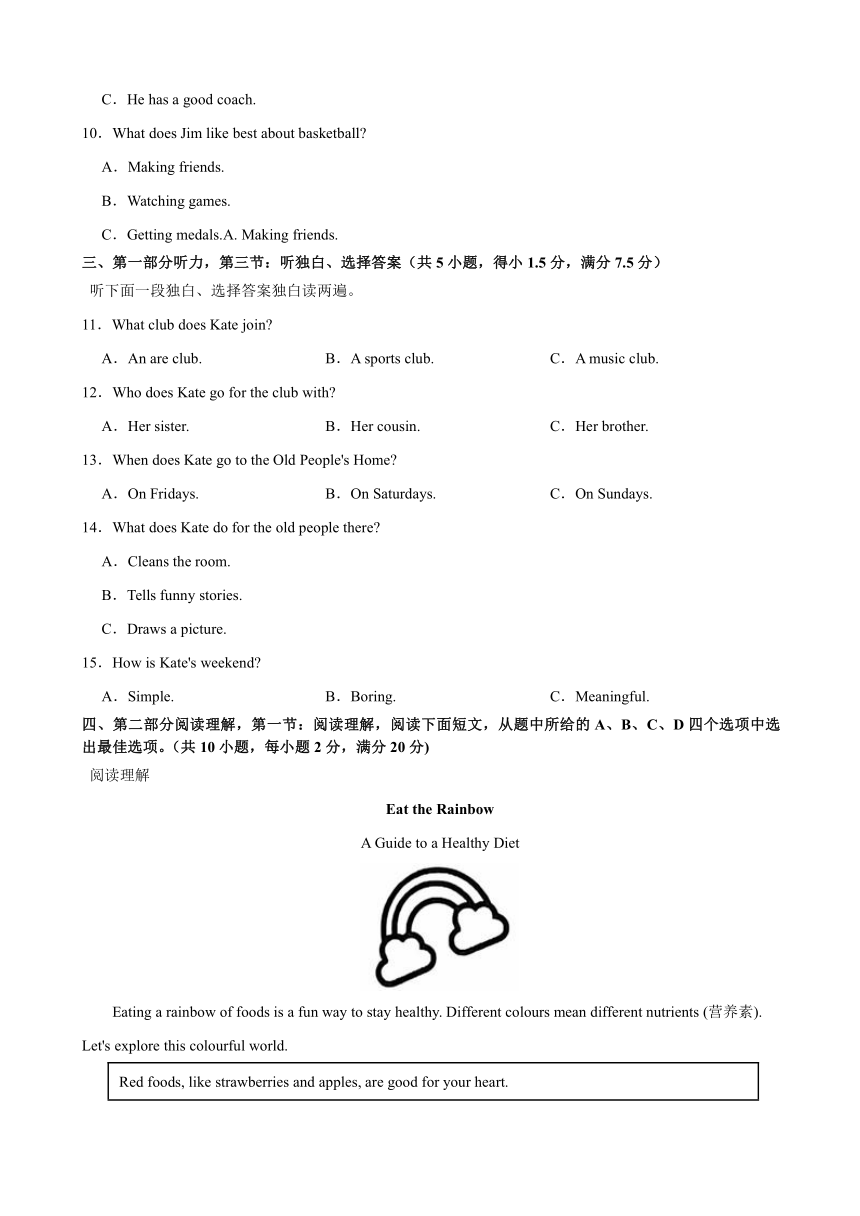 C．He has a good coach.

10．What does Jim like best about basketball?

A．Making friends.

B．Watching games.

C．Getting medals.A. Making friends.

三、第一部分听力，第三节：听独白、选择答案（共 5 小题，得小 1.5 分，满分 7.5 分）

听下面一段独白、选择答案独白读两遍。

11．What club does Kate join?

A．An are club.　B．A sports club.　C．A music club.

12．Who does Kate go for the club with?

A．Her sister.　B．Her cousin.　C．Her brother.

13．When does Kate go to the Old People's Home?

A．On Fridays.　B．On Saturdays.　C．On Sundays.

14．What does Kate do for the old people there?

A．Cleans the room.

B．Tells funny stories.

C．Draws a picture.

15．How is Kate's weekend?

A．Simple.　B．Boring.　C．Meaningful.

四、第二部分阅读理解，第一节：阅读理解，阅读下面短文，从题中所给的 A、B、C、D 四个选项中选出最佳选项。（共 10 小题，每小题 2 分，满分 20 分)

阅读理解

Eat the Rainbow

A Guide to a Healthy Diet

Eating a rainbow of foods is a fun way to stay healthy. Different colours mean different nutrients (营养素). Let's explore this colourful world.

Red foods, like strawberries and apples, are good for your heart.